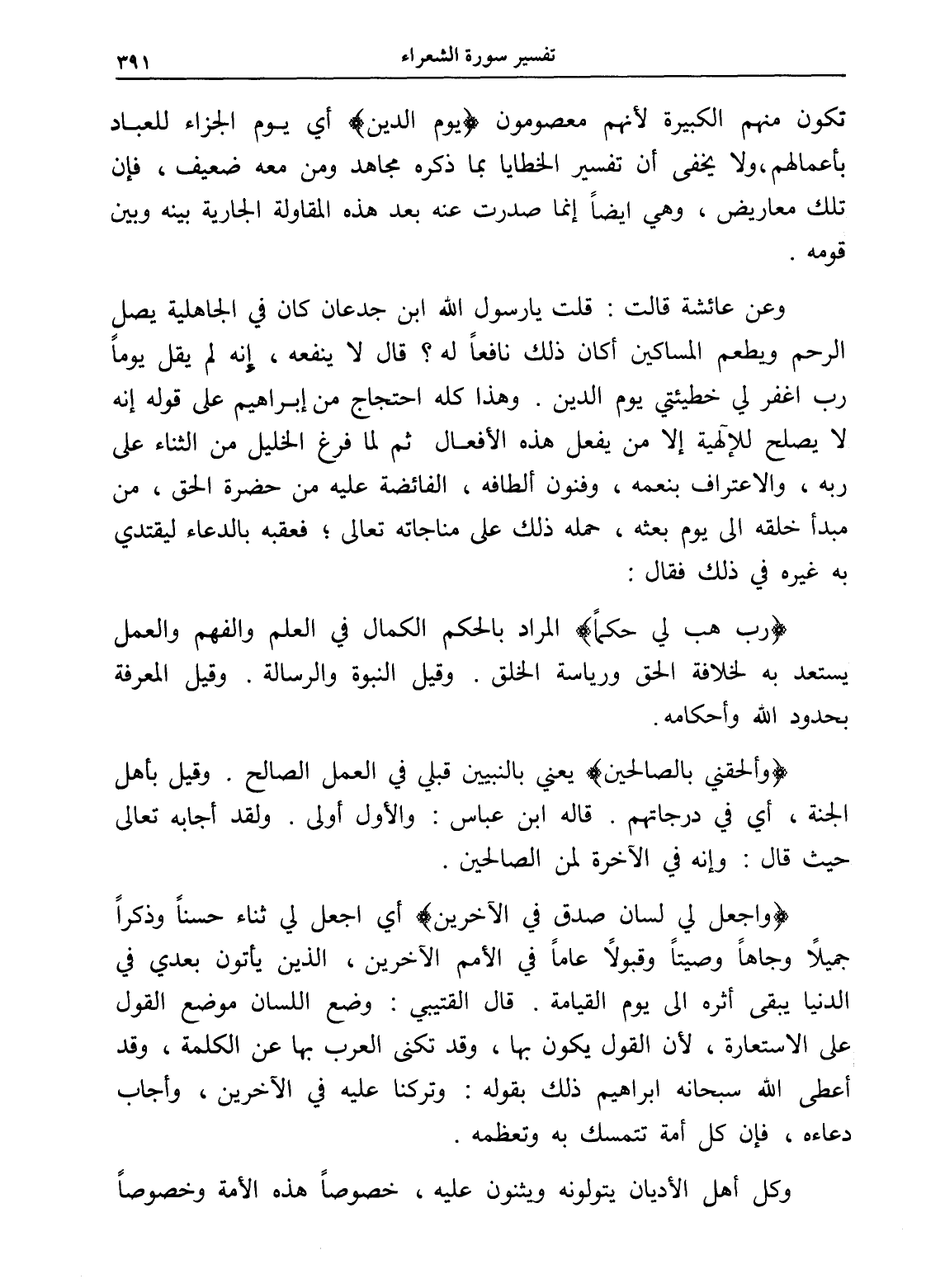 تفسير سورة الشعراء ٣٩١

تكون منهم الكبيرة لأنهم معصومون ﴿يوم الدين﴾ أي يوم الجزاء للعباد بأعمالهم،ولا يخفى أن تفسير الخطايا بما ذكره مجاهد ومن معه ضعيف ، فإن تلك معاريض ، وهي ايضاً إنما صدرت عنه بعد هذه المقاولة الجارية بينه وبين قومه .

وعن عائشة قالت : قلت يارسول الله ابن جدعان كان في الجاهلية يصل الرحم ويطعم المساكين أكان ذلك نافعاً له ؟ قال لا ينفعه ، إنه لم يقل يوماً رب اغفر لي خطيئتي يوم الدين . وهذا كله احتجاج من إبراهيم على قوله إنه لا يصلح للإلهية إلا من يفعل هذه الأفعال ثم لما فرغ الخليل من الثناء على ربه ، والاعتراف بنعمه ، وفنون ألطافه ، الفائضة عليه من حضرة الحق ، من مبدأ خلقه الى يوم بعثه ، حمله ذلك على مناجاته تعالى ؛ فعقبه بالدعاء ليقتدي به غيره في ذلك فقال :

﴿رب هب لي حكماً﴾ المراد بالحكم الكمال في العلم والفهم والعمل يستعد به لخلافة الحق ورياسة الخلق . وقيل النبوة والرسالة . وقيل المعرفة بحدود الله وأحكامه.

﴿وألحقني بالصالحين﴾ يعني بالنبيين قبلي في العمل الصالح . وقيل بأهل الجنة ، أي في درجاتهم . قاله ابن عباس : والأول أولى . ولقد أجابه تعالى حيث قال : وإنه في الآخرة لمن الصالحين .

﴿واجعل لي لسان صدق في الآخرين﴾ أي اجعل لي ثناء حسناً وذكراً جميلاً وجاهاً وصيتاً وقبولاً عاماً في الأمم الآخرين ، الذين يأتون بعدي في الدنيا يبقى أثره الى يوم القيامة . قال القتيبي : وضع اللسان موضع القول على الاستعارة ، لأن القول يكون بها ، وقد تكنى العرب بها عن الكلمة ، وقد أعطى الله سبحانه ابراهيم ذلك بقوله : وتركنا عليه في الآخرين ، وأجاب دعاءه ، فإن كل أمة تتمسك به وتعظمه .

وكل أهل الأديان يتولونه ويثنون عليه ، خصوصاً هذه الأمة وخصوصاً